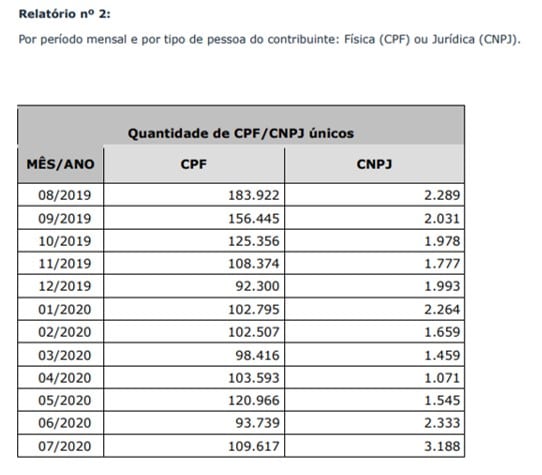 Relatório nº 2:

Por período mensal e por tipo de pessoa do contribuinte: Física (CPF) ou Jurídica (CNPJ).

Quantidade de CPF/CNPJ únicos

| MÊS/ANO | CPF | CNPJ |
|---|---|---|
| 08/2019 | 183.922 | 2.289 |
| 09/2019 | 156.445 | 2.031 |
| 10/2019 | 125.356 | 1.978 |
| 11/2019 | 108.374 | 1.777 |
| 12/2019 | 92.300 | 1.993 |
| 01/2020 | 102.795 | 2.264 |
| 02/2020 | 102.507 | 1.659 |
| 03/2020 | 98.416 | 1.459 |
| 04/2020 | 103.593 | 1.071 |
| 05/2020 | 120.966 | 1.545 |
| 06/2020 | 93.739 | 2.333 |
| 07/2020 | 109.617 | 3.188 |